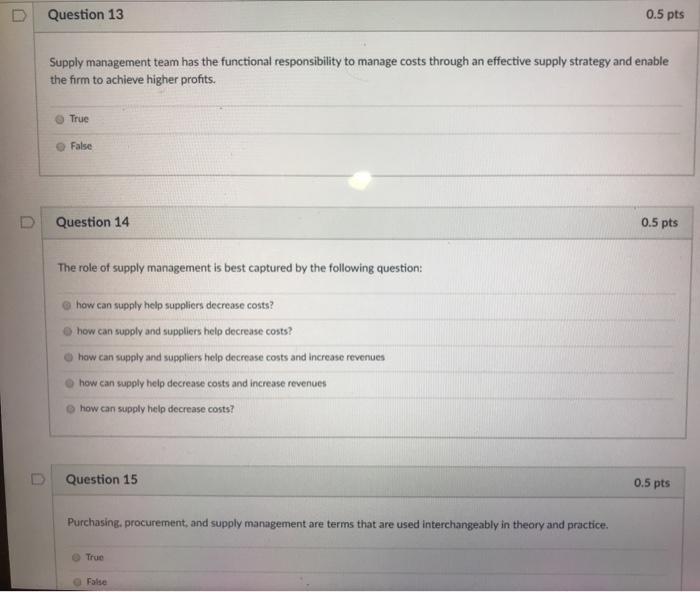 Question 13

0.5 pts

Supply management team has the functional responsibility to manage costs through an effective supply strategy and enable the firm to achieve higher profits.

True

False

Question 14

0.5 pts

The role of supply management is best captured by the following question:

how can supply help suppliers decrease costs?

how can supply and suppliers help decrease costs?

how can supply and suppliers help decrease costs and increase revenues

how can supply help decrease costs and increase revenues

how can supply help decrease costs?

Question 15

0.5 pts

Purchasing, procurement, and supply management are terms that are used interchangeably in theory and practice.

True

False